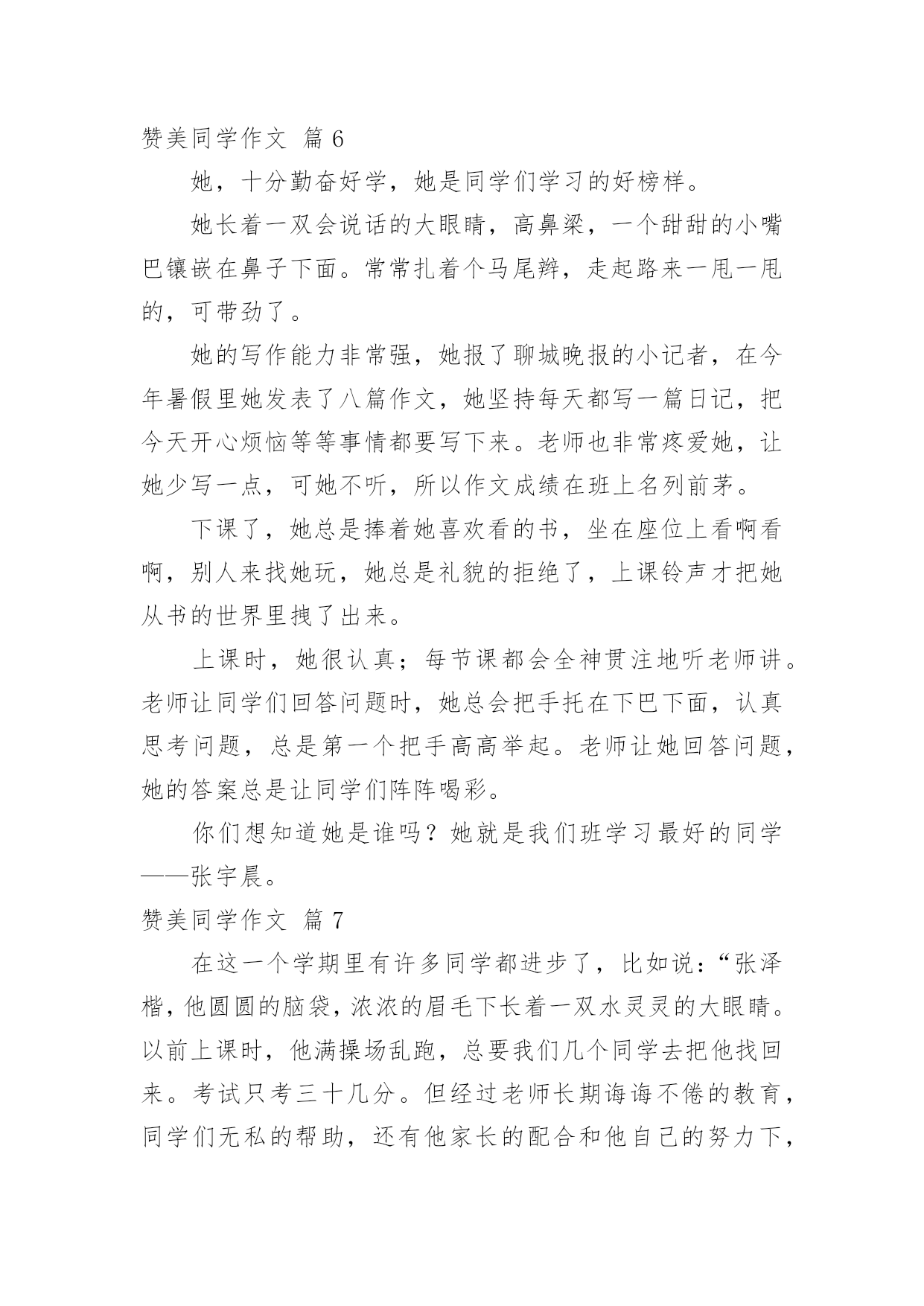 赞美同学作文 篇 6

她，十分勤奋好学，她是同学们学习的好榜样。

她长着一双会说话的大眼睛，高鼻梁，一个甜甜的小嘴巴镶嵌在鼻子下面。常常扎着个马尾辫，走起路来一甩一甩的，可带劲了。

她的写作能力非常强，她报了聊城晚报的小记者，在今年暑假里她发表了八篇作文，她坚持每天都写一篇日记，把今天开心烦恼等等事情都要写下来。老师也非常疼爱她，让她少写一点，可她不听，所以作文成绩在班上名列前茅。

下课了，她总是捧着她喜欢看的书，坐在座位上看啊看啊，别人来找她玩，她总是礼貌的拒绝了，上课铃声才把她从书的世界里拽了出来。

上课时，她很认真；每节课都会全神贯注地听老师讲。老师让同学们回答问题时，她总会把手托在下巴下面，认真思考问题，总是第一个把手高高举起。老师让她回答问题，她的答案总是让同学们阵阵喝彩。

你们想知道她是谁吗？她就是我们班学习最好的同学——张宇晨。

赞美同学作文 篇 7

在这一个学期里有许多同学都进步了，比如说：“张泽楷，他圆圆的脑袋，浓浓的眉毛下长着一双水灵灵的大眼睛。以前上课时，他满操场乱跑，总要我们几个同学去把他找回来。考试只考三十几分。但经过老师长期诲诲不倦的教育，同学们无私的帮助，还有他家长的配合和他自己的努力下，